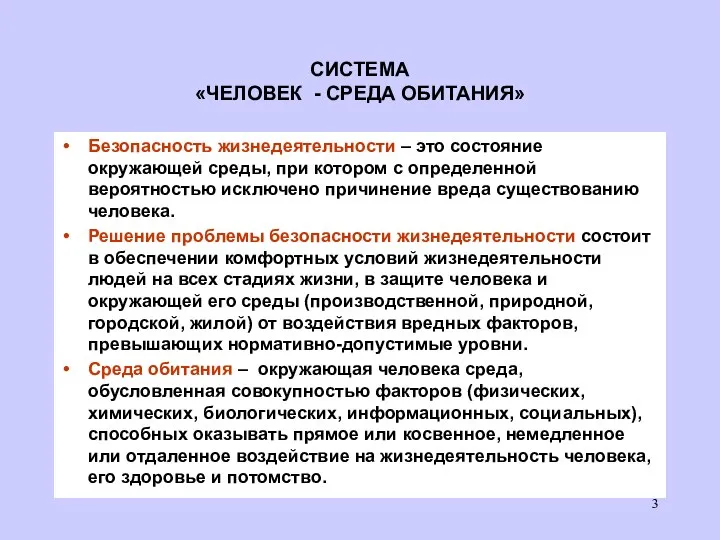 СИСТЕМА
«ЧЕЛОВЕК - СРЕДА ОБИТАНИЯ»

• Безопасность жизнедеятельности – это состояние окружающей среды, при котором с определенной вероятностью исключено причинение вреда существованию человека.
• Решение проблемы безопасности жизнедеятельности состоит в обеспечении комфортных условий жизнедеятельности людей на всех стадиях жизни, в защите человека и окружающей его среды (производственной, природной, городской, жилой) от воздействия вредных факторов, превышающих нормативно-допустимые уровни.
• Среда обитания – окружающая человека среда, обусловленная совокупностью факторов (физических, химических, биологических, информационных, социальных), способных оказывать прямое или косвенное, немедленное или отдаленное воздействие на жизнедеятельность человека, его здоровье и потомство.

3